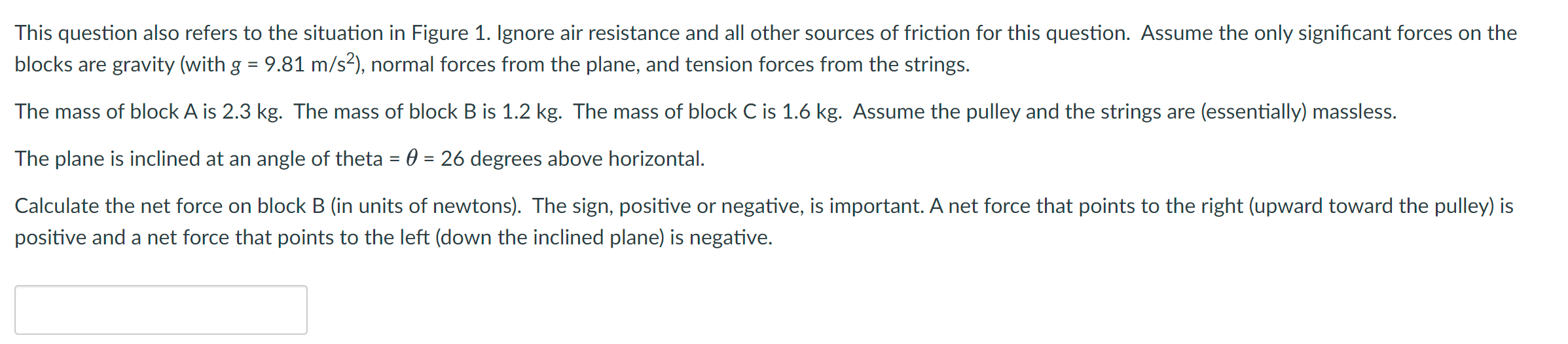 This question also refers to the situation in Figure 1. Ignore air resistance and all other sources of friction for this question. Assume the only significant forces on the blocks are gravity (with $g$ = 9.81 m/s$^2$), normal forces from the plane, and tension forces from the strings.

The mass of block A is 2.3 kg. The mass of block B is 1.2 kg. The mass of block C is 1.6 kg. Assume the pulley and the strings are (essentially) massless.

The plane is inclined at an angle of theta = $\theta$ = 26 degrees above horizontal.

Calculate the net force on block B (in units of newtons). The sign, positive or negative, is important. A net force that points to the right (upward toward the pulley) is positive and a net force that points to the left (down the inclined plane) is negative.